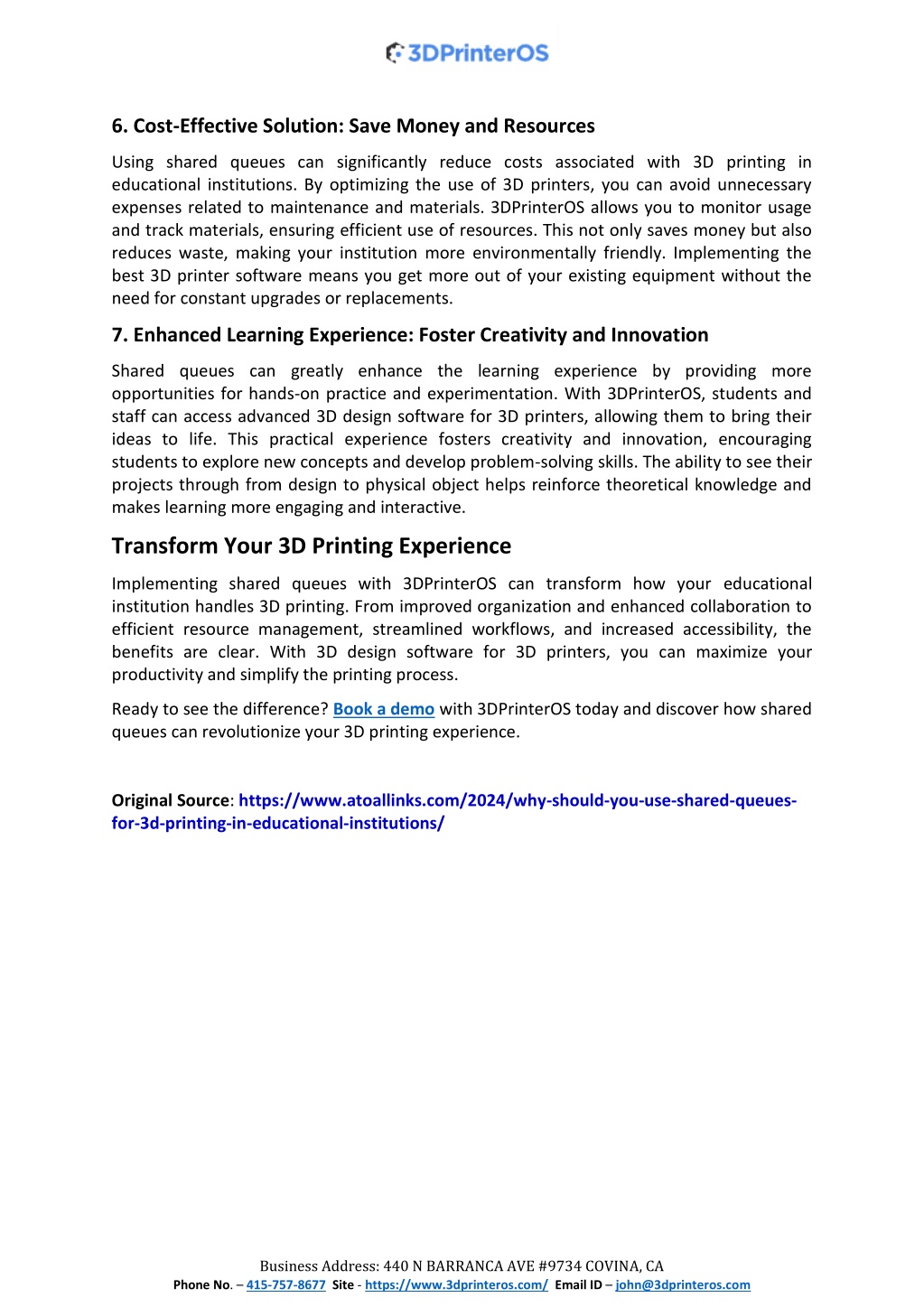 3DPrinterOS

6. Cost-Effective Solution: Save Money and Resources

Using shared queues can significantly reduce costs associated with 3D printing in educational institutions. By optimizing the use of 3D printers, you can avoid unnecessary expenses related to maintenance and materials. 3DPrinterOS allows you to monitor usage and track materials, ensuring efficient use of resources. This not only saves money but also reduces waste, making your institution more environmentally friendly. Implementing the best 3D printer software means you get more out of your existing equipment without the need for constant upgrades or replacements.

7. Enhanced Learning Experience: Foster Creativity and Innovation

Shared queues can greatly enhance the learning experience by providing more opportunities for hands-on practice and experimentation. With 3DPrinterOS, students and staff can access advanced 3D design software for 3D printers, allowing them to bring their ideas to life. This practical experience fosters creativity and innovation, encouraging students to explore new concepts and develop problem-solving skills. The ability to see their projects through from design to physical object helps reinforce theoretical knowledge and makes learning more engaging and interactive.

Transform Your 3D Printing Experience

Implementing shared queues with 3DPrinterOS can transform how your educational institution handles 3D printing. From improved organization and enhanced collaboration to efficient resource management, streamlined workflows, and increased accessibility, the benefits are clear. With 3D design software for 3D printers, you can maximize your productivity and simplify the printing process.

Ready to see the difference? Book a demo with 3DPrinterOS today and discover how shared queues can revolutionize your 3D printing experience.

Original Source: https://www.atoallinks.com/2024/why-should-you-use-shared-queues-for-3d-printing-in-educational-institutions/

Business Address: 440 N BARRANCA AVE #9734 COVINA, CA
Phone No. – 415-757-8677 Site - https://www.3dprinteros.com/ Email ID – john@3dprinteros.com